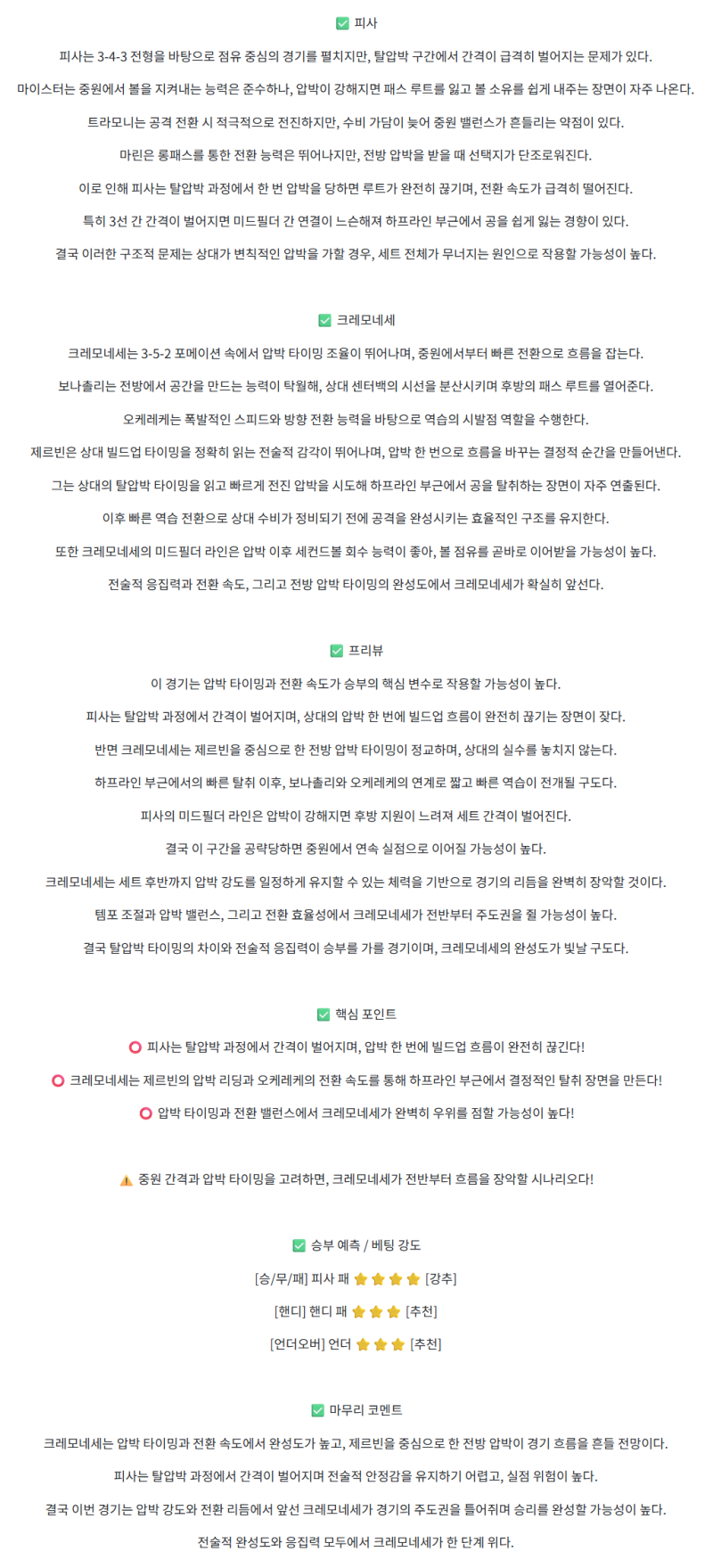 ✅ 피사

피사는 3-4-3 전형을 바탕으로 점유 중심의 경기를 펼치지만, 탈압박 구간에서 간격이 급격히 벌어지는 문제가 있다.

마이스터는 중원에서 볼을 지켜내는 능력은 준수하나, 압박이 강해지면 패스 루트를 잃고 볼 소유를 쉽게 내주는 장면이 자주 나온다.

트라모니는 공격 전환 시 적극적으로 전진하지만, 수비 가담이 늦어 중원 밸런스가 흔들리는 약점이 있다.

마린은 롱패스를 통한 전환 능력은 뛰어나지만, 전방 압박을 받을 때 선택지가 단조로워진다.

이로 인해 피사는 탈압박 과정에서 한 번 압박을 당하면 루트가 완전히 끊기며, 전환 속도가 급격히 떨어진다.

특히 3선 간 간격이 벌어지면 미드필더 간 연결이 느슨해져 하프라인 부근에서 공을 쉽게 잃는 경향이 있다.

결국 이러한 구조적 문제는 상대가 변칙적인 압박을 가할 경우, 세트 전체가 무너지는 원인으로 작용할 가능성이 높다.

✅ 크레모네세

크레모네세는 3-5-2 포메이션 속에서 압박 타이밍 조율이 뛰어나며, 중원에서부터 빠른 전환으로 흐름을 잡는다.

보나촐리는 전방에서 공간을 만드는 능력이 탁월해, 상대 센터백의 시선을 분산시키며 후방의 패스 루트를 열어준다.

오케레케는 폭발적인 스피드와 방향 전환 능력을 바탕으로 역습의 시발점 역할을 수행한다.

제르빈은 상대 빌드업 타이밍을 정확히 읽는 전술적 감각이 뛰어나며, 압박 한 번으로 흐름을 바꾸는 결정적 순간을 만들어낸다.

그는 상대의 탈압박 타이밍을 읽고 빠르게 전진 압박을 시도해 하프라인 부근에서 공을 탈취하는 장면이 자주 연출된다.

이후 빠른 역습 전환으로 상대 수비가 정비되기 전에 공격을 완성시키는 효율적인 구조를 유지한다.

또한 크레모네세의 미드필더 라인은 압박 이후 세컨드볼 회수 능력이 좋아, 볼 점유를 곧바로 이어받을 가능성이 높다.

전술적 응집력과 전환 속도, 그리고 전방 압박 타이밍의 완성도에서 크레모네세가 확실히 앞선다.

✅ 프리뷰

이 경기는 압박 타이밍과 전환 속도가 승부의 핵심 변수로 작용할 가능성이 높다.

피사는 탈압박 과정에서 간격이 벌어지며, 상대의 압박 한 번에 빌드업 흐름이 완전히 끊기는 장면이 잦다.

반면 크레모네세는 제르빈을 중심으로 한 전방 압박 타이밍이 정교하며, 상대의 실수를 놓치지 않는다.

하프라인 부근에서의 빠른 탈취 이후, 보나촐리와 오케레케의 연계로 짧고 빠른 역습이 전개될 구도다.

피사의 미드필더 라인은 압박이 강해지면 후방 지원이 느려져 세트 간격이 벌어진다.

결국 이 구간을 공략당하면 중원에서 연속 실점으로 이어질 가능성이 높다.

크레모네세는 세트 후반까지 압박 강도를 일정하게 유지할 수 있는 체력을 기반으로 경기의 리듬을 완벽히 장악할 것이다.

템포 조절과 압박 밸런스, 그리고 전환 효율성에서 크레모네세가 전반부터 주도권을 쥘 가능성이 높다.

결국 탈압박 타이밍의 차이와 전술적 응집력이 승부를 가를 경기이며, 크레모네세의 완성도가 빛날 구도다.

✅ 핵심 포인트

⭕ 피사는 탈압박 과정에서 간격이 벌어지며, 압박 한 번에 빌드업 흐름이 완전히 끊긴다!

⭕ 크레모네세는 제르빈의 압박 리딩과 오케레케의 전환 속도를 통해 하프라인 부근에서 결정적인 탈취 장면을 만든다!

⭕ 압박 타이밍과 전환 밸런스에서 크레모네세가 완벽히 우위를 점할 가능성이 높다!

⚠️ 중원 간격과 압박 타이밍을 고려하면, 크레모네세가 전반부터 흐름을 장악할 시나리오다!

✅ 승부 예측 / 베팅 강도

[승/무/패] 피사 패 ⭐⭐⭐⭐ [강추]

[핸디] 핸디 패 ⭐⭐⭐ [추천]

[언더오버] 언더 ⭐⭐⭐ [추천]

✅ 마무리 코멘트

크레모네세는 압박 타이밍과 전환 속도에서 완성도가 높고, 제르빈을 중심으로 한 전방 압박이 경기 흐름을 흔들 전망이다.

피사는 탈압박 과정에서 간격이 벌어지며 전술적 안정감을 유지하기 어렵고, 실점 위험이 높다.

결국 이번 경기는 압박 강도와 전환 리듬에서 앞선 크레모네세가 경기의 주도권을 틀어쥐며 승리를 완성할 가능성이 높다.

전술적 완성도와 응집력 모두에서 크레모네세가 한 단계 위다.